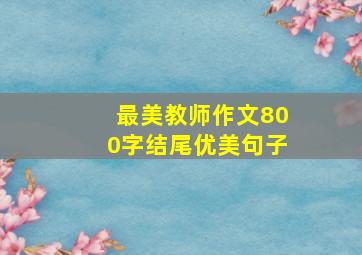 最美教师作文800字结尾优美句子